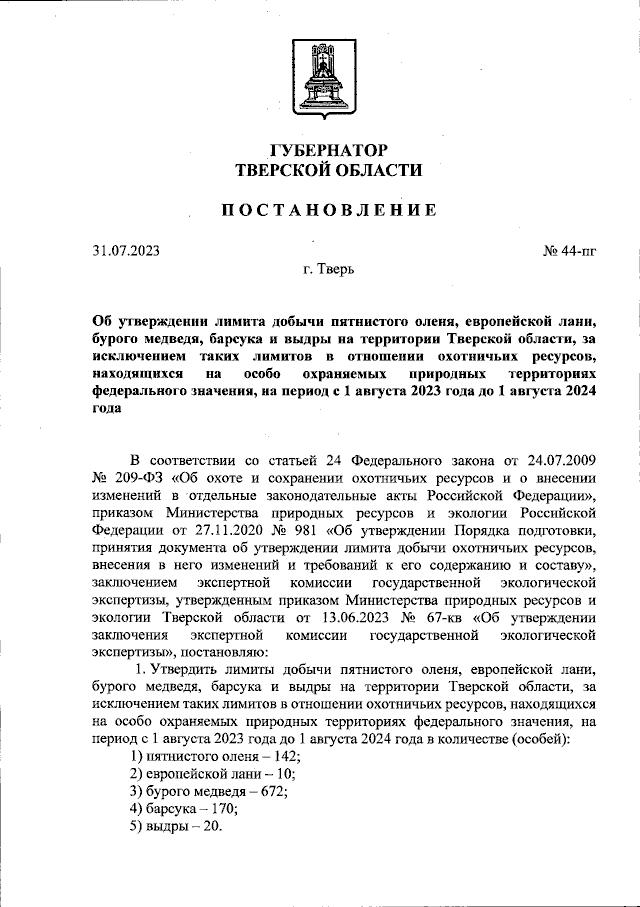 ГУБЕРНАТОР
ТВЕРСКОЙ ОБЛАСТИ

ПОСТАНОВЛЕНИЕ

31.07.2023

№ 44-пг

г. Тверь

Об утверждении лимита добычи пятнистого оленя, европейской лани, бурого медведя, барсука и выдры на территории Тверской области, за исключением таких лимитов в отношении охотничьих ресурсов, находящихся на особо охраняемых природных территориях федерального значения, на период с 1 августа 2023 года до 1 августа 2024 года

В соответствии со статьей 24 Федерального закона от 24.07.2009 № 209-ФЗ «Об охоте и сохранении охотничьих ресурсов и о внесении изменений в отдельные законодательные акты Российской Федерации», приказом Министерства природных ресурсов и экологии Российской Федерации от 27.11.2020 № 981 «Об утверждении Порядка подготовки, принятия документа об утверждении лимита добычи охотничьих ресурсов, внесения в него изменений и требований к его содержанию и составу», заключением экспертной комиссии государственной экологической экспертизы, утвержденным приказом Министерства природных ресурсов и экологии Тверской области от 13.06.2023 № 67-кв «Об утверждении заключения экспертной комиссии государственной экологической экспертизы», постановляю:

1. Утвердить лимиты добычи пятнистого оленя, европейской лани, бурого медведя, барсука и выдры на территории Тверской области, за исключением таких лимитов в отношении охотничьих ресурсов, находящихся на особо охраняемых природных территориях федерального значения, на период с 1 августа 2023 года до 1 августа 2024 года в количестве (особей):
1) пятнистого оленя – 142;
2) европейской лани – 10;
3) бурого медведя – 672;
4) барсука – 170;
5) выдры – 20.